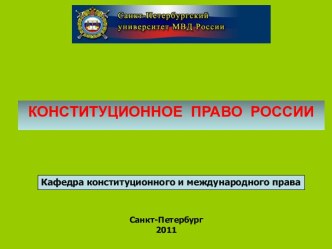 Санкт-Петербургский университет МВД России

КОНСТИТУЦИОННОЕ ПРАВО РОССИИ

Кафедра конституционного и международного права

Санкт-Петербург
2011